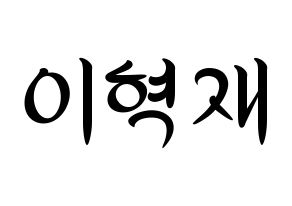 이혁재